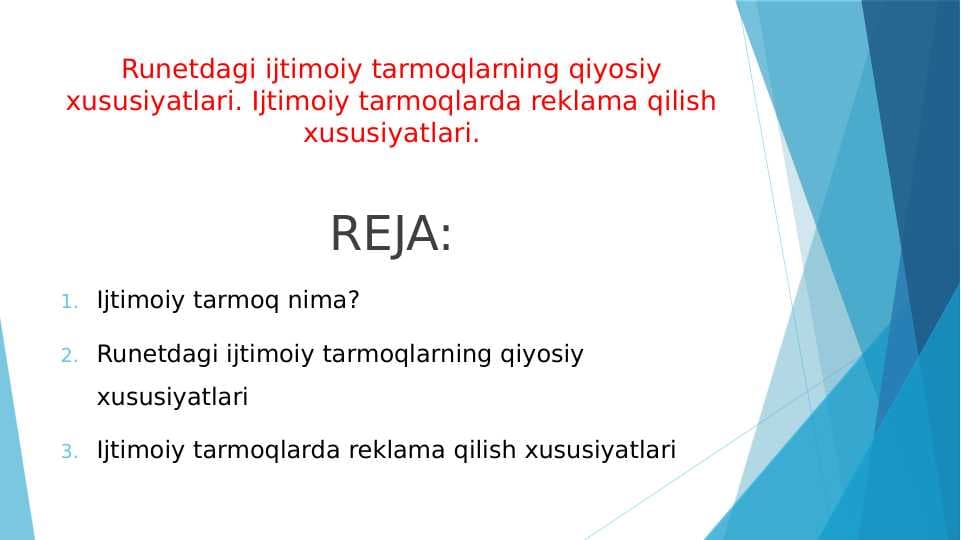 Runetdagi ijtimoiy tarmoqlarning qiyosiy xususiyatlari. Ijtimoiy tarmoqlarda reklama qilish xususiyatlari.

REJA:

1. Ijtimoiy tarmoq nima?
2. Runetdagi ijtimoiy tarmoqlarning qiyosiy xususiyatlari
3. Ijtimoiy tarmoqlarda reklama qilish xususiyatlari